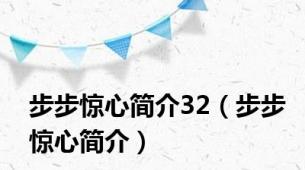 步步惊心简介32（步步惊心简介）